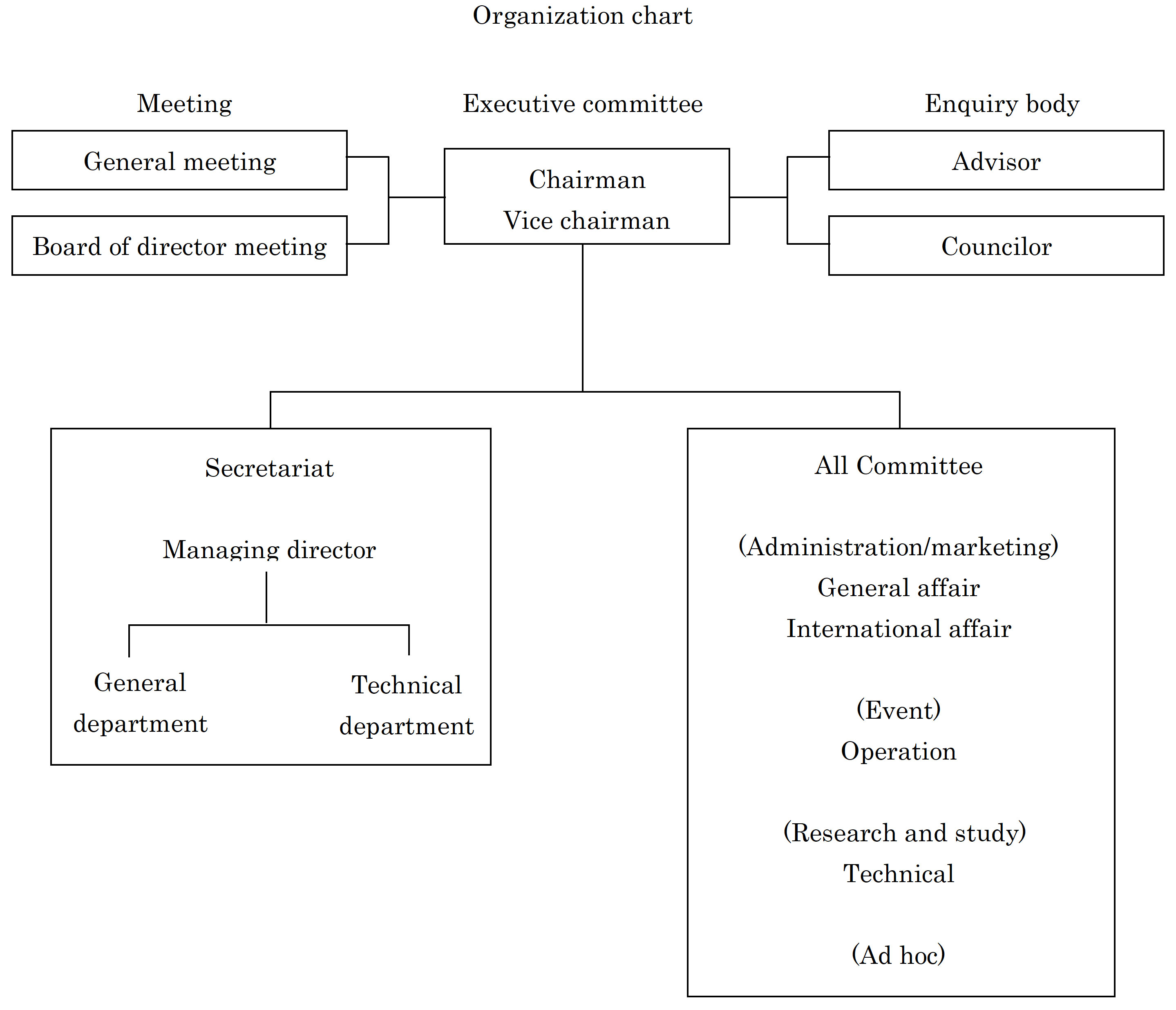 Organization chart

Meeting

General meeting

Board of director meeting

Executive committee

Chairman
Vice chairman

Enquiry body

Advisor

Councilor

Secretariat

Managing director

General department

Technical department

All Committee

(Administration/marketing)
General affair
International affair

(Event)
Operation

(Research and study)
Technical

(Ad hoc)